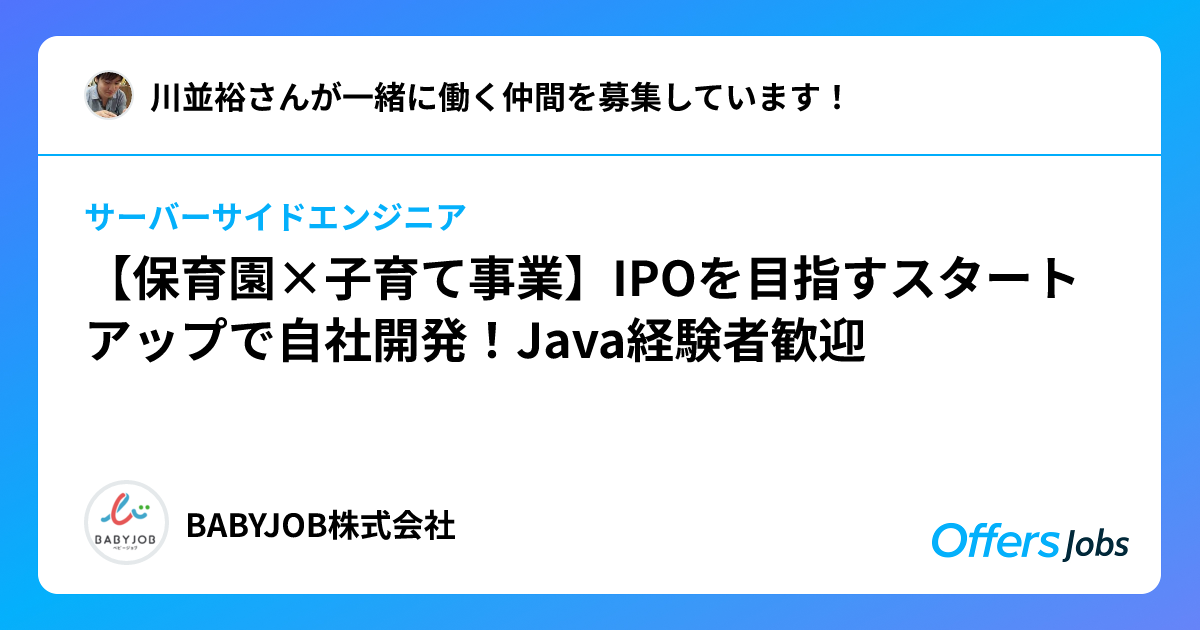 川並裕さんが一緒に働く仲間を募集しています！

サーバーサイドエンジニア

【保育園×子育て事業】IPOを目指すスタートアップで自社開発！Java経験者歓迎

BABYJOB
ベビージョブ

BABYJOB株式会社

Offers Jobs